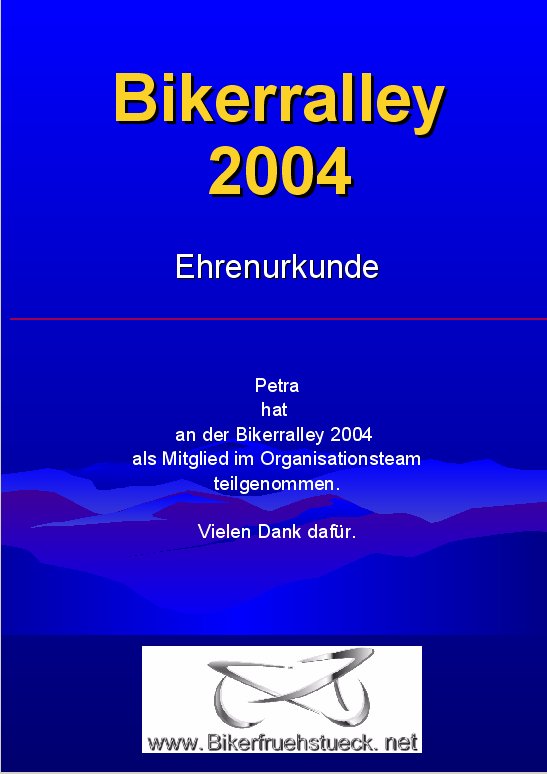 Bikerralley 2004

Ehrenurkunde

Petra
hat
an der Bikerralley 2004
als Mitglied im Organisationsteam
teilgenommen.

Vielen Dank dafür.

www.Bikerfruehstueck.net